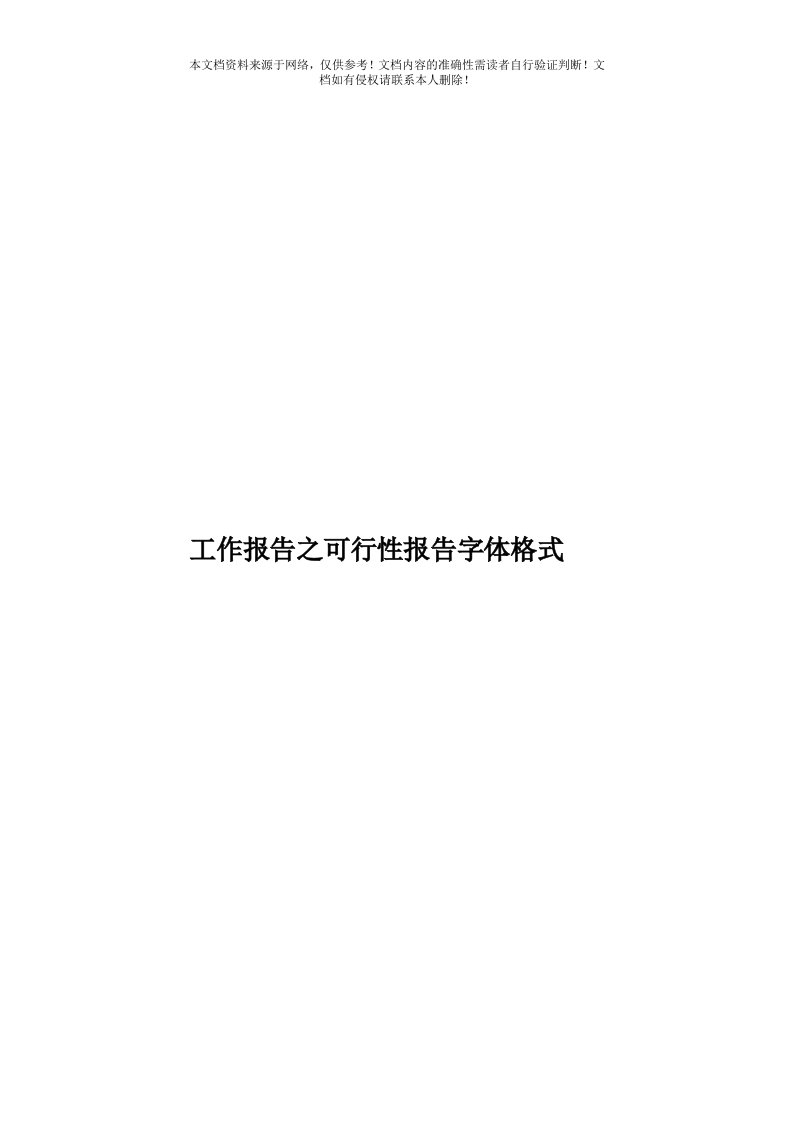 本文档资料来源于网络，仅供参考！文档内容的准确性需读者自行验证判断！文档如有侵权请联系本人删除！

工作报告之可行性报告字体格式